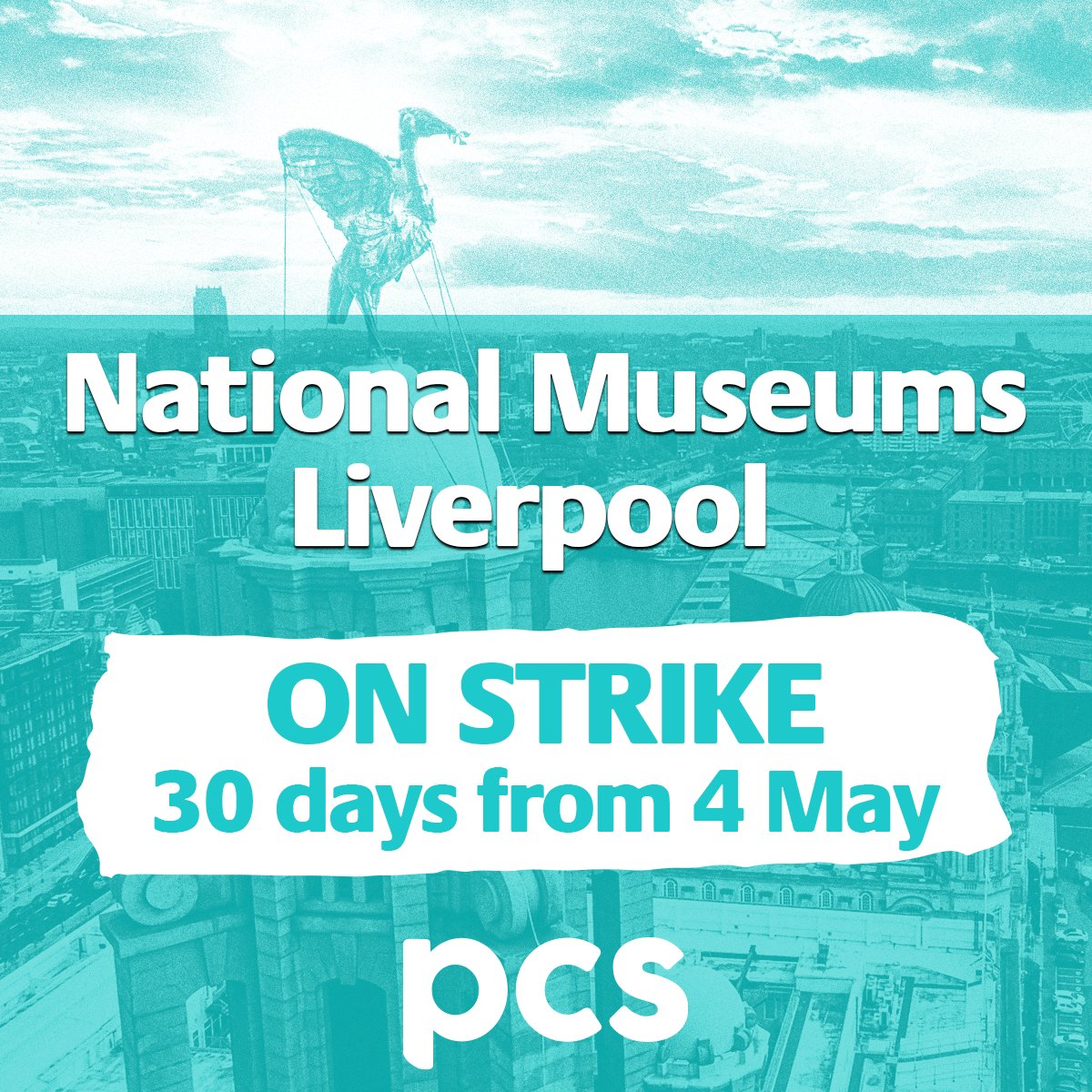 National Museums Liverpool

ON STRIKE
30 days from 4 May

pcs